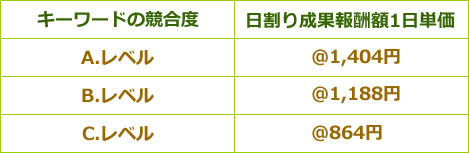 | キーワードの競合度 | 日割り成果報酬額1日単価 |
|---|---|
| A.レベル | @1,404円 |
| B.レベル | @1,188円 |
| C.レベル | @864円 |